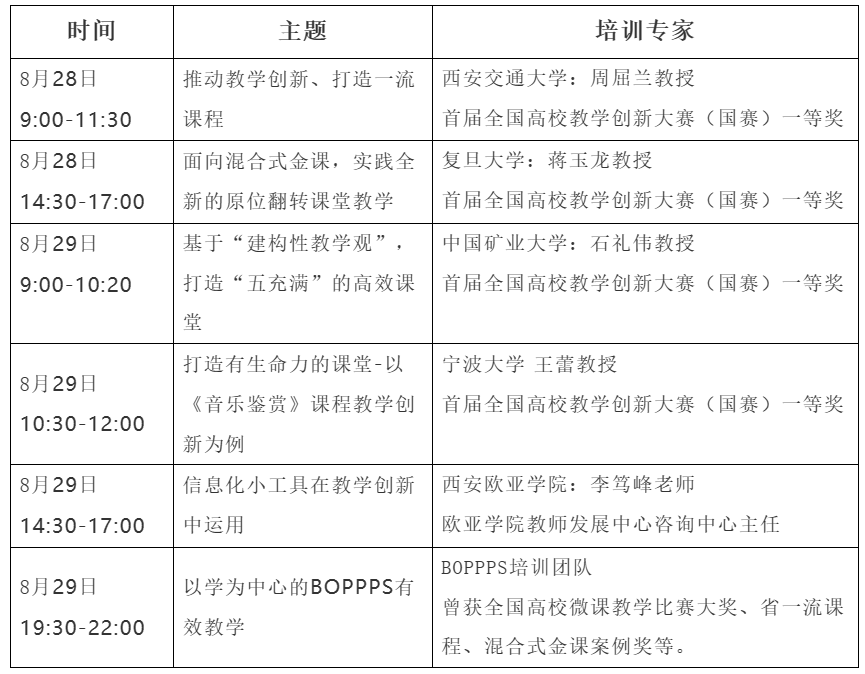 | 时间 | 主题 | 培训专家 |
|---|---|---|
| 8月28日 9:00-11:30 | 推动教学创新、打造一流课程 | 西安交通大学：周屈兰教授 首届全国高校教学创新大赛（国赛）一等奖 |
| 8月28日 14:30-17:00 | 面向混合式金课，实践全新的原位翻转课堂教学 | 复旦大学：蒋玉龙教授 首届全国高校教学创新大赛（国赛）一等奖 |
| 8月29日 9:00-10:20 | 基于“建构性教学观”，打造“五充满”的高效课堂 | 中国矿业大学：石礼伟教授 首届全国高校教学创新大赛（国赛）一等奖 |
| 8月29日 10:30-12:00 | 打造有生命力的课堂-以《音乐鉴赏》课程教学创新为例 | 宁波大学 王蕾教授 首届全国高校教学创新大赛（国赛）一等奖 |
| 8月29日 14:30-17:00 | 信息化小工具在教学创新中运用 | 西安欧亚学院：李笃峰老师 欧亚学院教师发展中心咨询中心主任 |
| 8月29日 19:30-22:00 | 以学为中心的BOPPPS有效教学 | BOPPPS培训团队 曾获全国高校微课教学比赛大奖、省一流课程、混合式金课案例奖等。 |